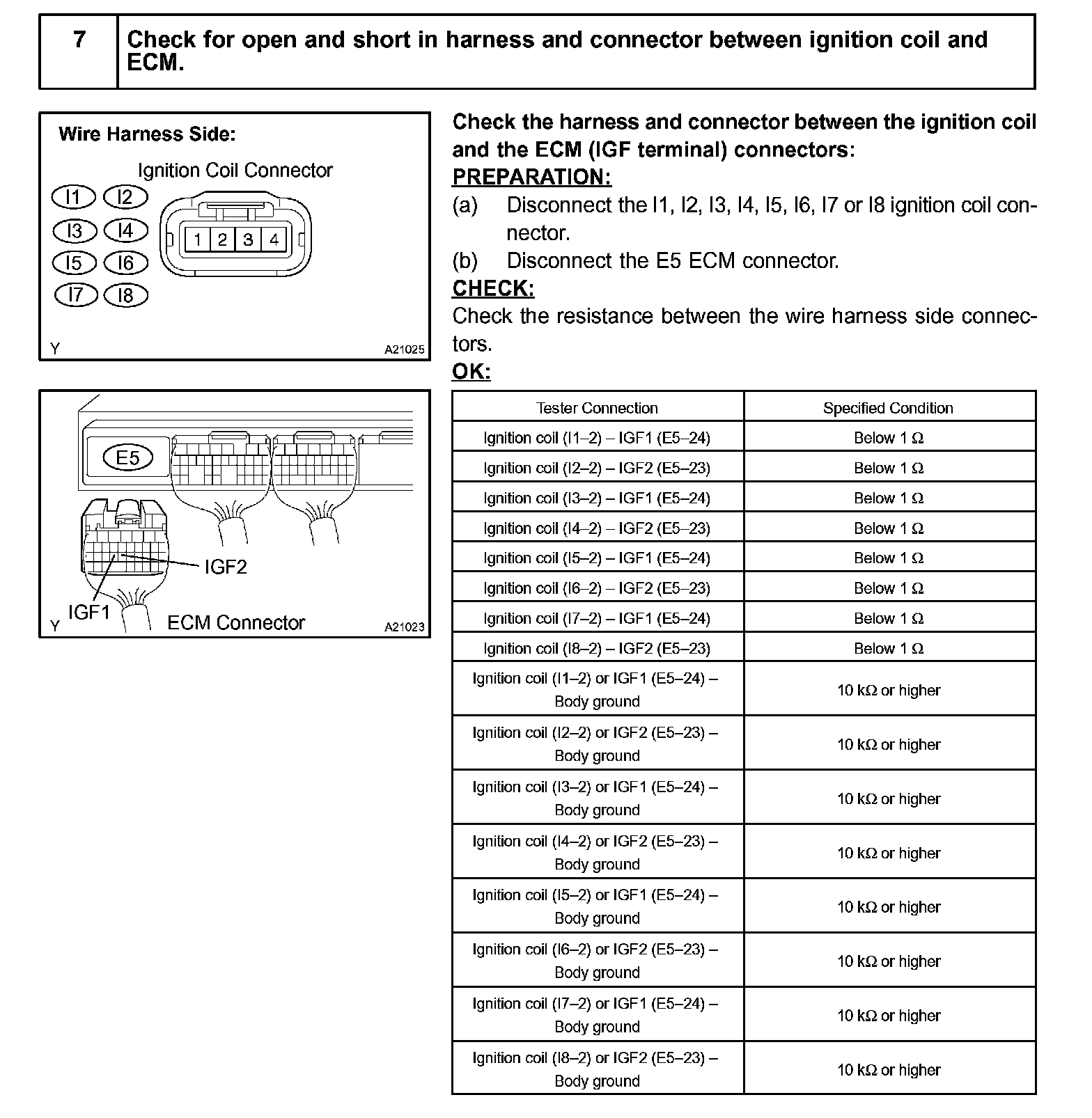 7 Check for open and short in harness and connector between ignition coil and ECM.

Wire Harness Side:

Ignition Coil Connector

I1 I2 I3 I4 I5 I6 I7 I8

1 2 3 4

Y A21025

E5

IGF2

IGF1

ECM Connector

Y A21023

Check the harness and connector between the ignition coil and the ECM (IGF terminal) connectors:

PREPARATION:

(a) Disconnect the I1, I2, I3, I4, I5, I6, I7 or I8 ignition coil connector.

(b) Disconnect the E5 ECM connector.

CHECK:

Check the resistance between the wire harness side connectors.

OK:

| Tester Connection | Specified Condition |
|---|---|
| Ignition coil (I1–2) – IGF1 (E5–24) | Below 1 Ω |
| Ignition coil (I2–2) – IGF2 (E5–23) | Below 1 Ω |
| Ignition coil (I3–2) – IGF1 (E5–24) | Below 1 Ω |
| Ignition coil (I4–2) – IGF2 (E5–23) | Below 1 Ω |
| Ignition coil (I5–2) – IGF1 (E5–24) | Below 1 Ω |
| Ignition coil (I6–2) – IGF2 (E5–23) | Below 1 Ω |
| Ignition coil (I7–2) – IGF1 (E5–24) | Below 1 Ω |
| Ignition coil (I8–2) – IGF2 (E5–23) | Below 1 Ω |
| Ignition coil (I1–2) or IGF1 (E5–24) – Body ground | 10 kΩ or higher |
| Ignition coil (I2–2) or IGF2 (E5–23) – Body ground | 10 kΩ or higher |
| Ignition coil (I3–2) or IGF1 (E5–24) – Body ground | 10 kΩ or higher |
| Ignition coil (I4–2) or IGF2 (E5–23) – Body ground | 10 kΩ or higher |
| Ignition coil (I5–2) or IGF1 (E5–24) – Body ground | 10 kΩ or higher |
| Ignition coil (I6–2) or IGF2 (E5–23) – Body ground | 10 kΩ or higher |
| Ignition coil (I7–2) or IGF1 (E5–24) – Body ground | 10 kΩ or higher |
| Ignition coil (I8–2) or IGF2 (E5–23) – Body ground | 10 kΩ or higher |